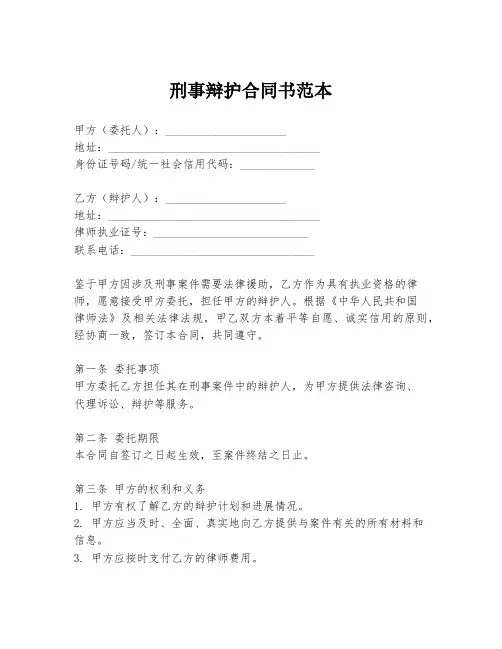 刑事辩护合同书范本

甲方（委托人）：____________________
地址：____________________________________
身份证号码/统一社会信用代码：____________

乙方（辩护人）：____________________
地址：____________________________________
律师执业证号：__________________________
联系电话：______________________________

鉴于甲方因涉及刑事案件需要法律援助，乙方作为具有执业资格的律师，愿意接受甲方委托，担任甲方的辩护人。根据《中华人民共和国律师法》及相关法律法规，甲乙双方本着平等自愿、诚实信用的原则，经协商一致，签订本合同，共同遵守。

第一条 委托事项
甲方委托乙方担任其在刑事案件中的辩护人，为甲方提供法律咨询、代理诉讼、辩护等服务。

第二条 委托期限
本合同自签订之日起生效，至案件终结之日止。

第三条 甲方的权利和义务
1. 甲方有权了解乙方的辩护计划和进展情况。
2. 甲方应当及时、全面、真实地向乙方提供与案件有关的所有材料和信息。
3. 甲方应按时支付乙方的律师费用。